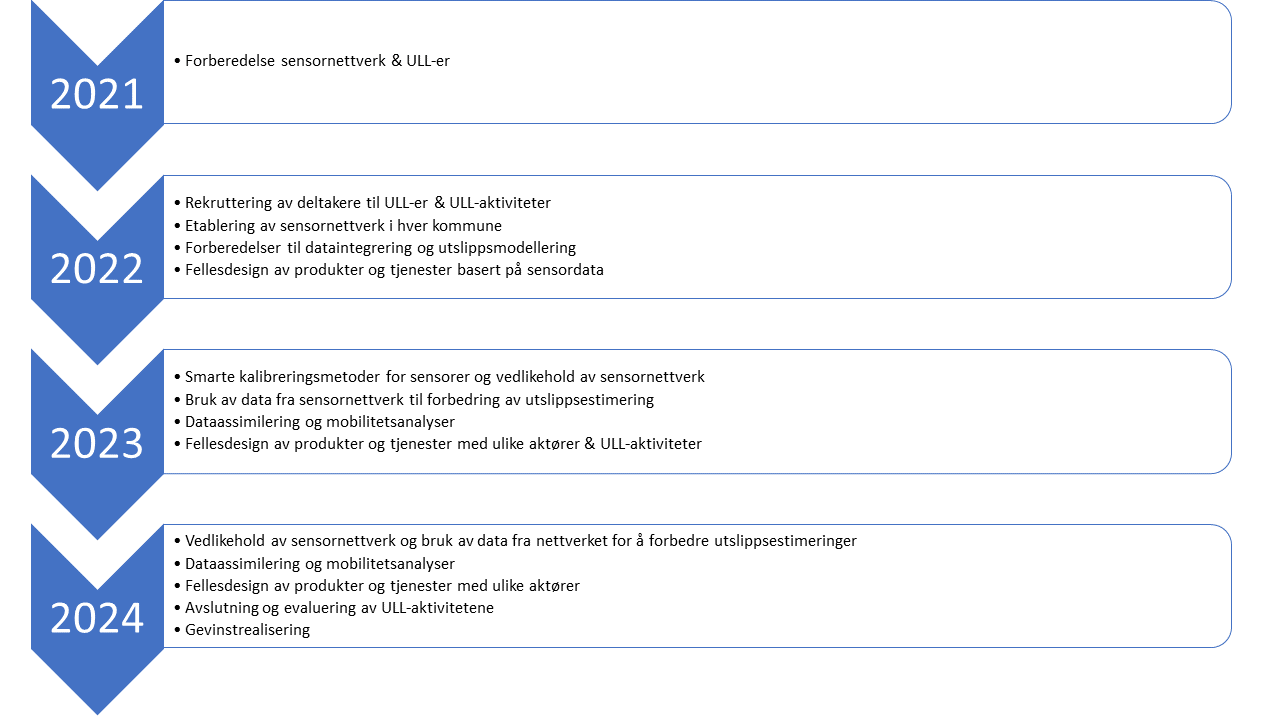 2021

• Forberedelse sensornettverk & ULL-er

2022

• Rekruttering av deltakere til ULL-er & ULL-aktiviteter
• Etablering av sensornettverk i hver kommune
• Forberedelser til dataintegrering og utslippsmodellering
• Fellesdesign av produkter og tjenester basert på sensordata

2023

• Smarte kalibreringsmetoder for sensorer og vedlikehold av sensornettverk
• Bruk av data fra sensornettverk til forbedring av utslippsestimering
• Dataassimilering og mobilitetsanalyser
• Fellesdesign av produkter og tjenester med ulike aktører & ULL-aktiviteter

2024

• Vedlikehold av sensornettverk og bruk av data fra nettverket for å forbedre utslippsestimeringer
• Dataassimilering og mobilitetsanalyser
• Fellesdesign av produkter og tjenester med ulike aktører
• Avslutning og evaluering av ULL-aktivitetene
• Gevinstrealisering